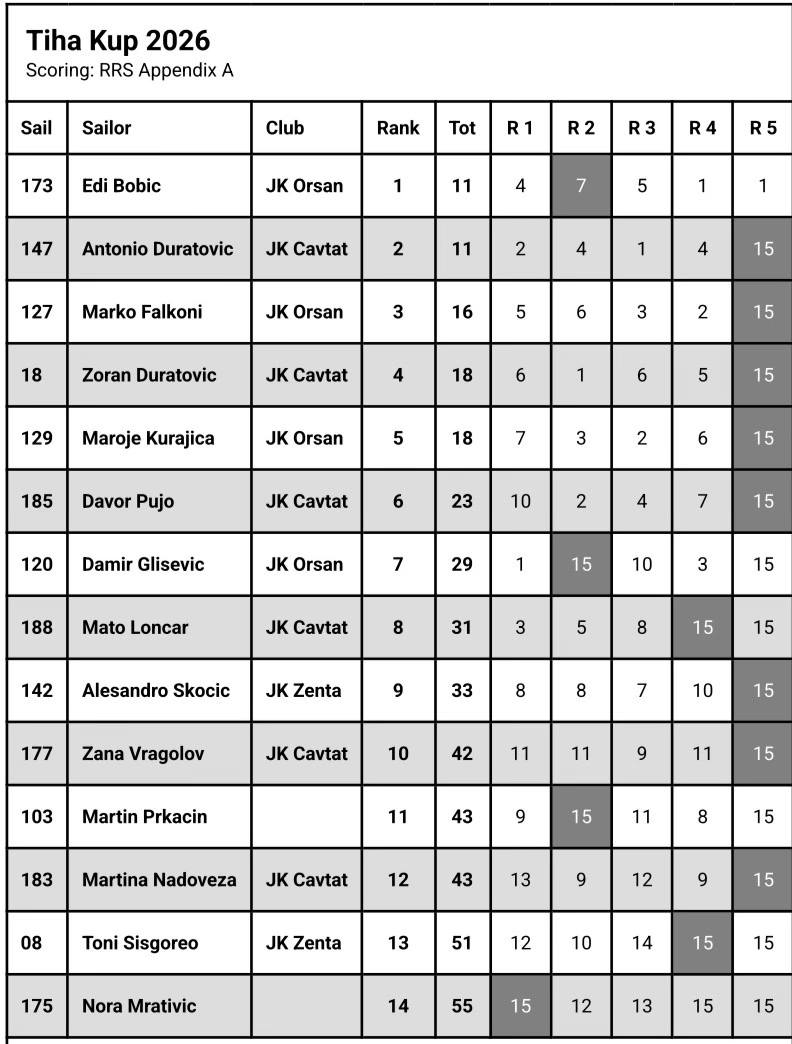 Tiha Kup 2026
Scoring: RRS Appendix A

| Sail | Sailor | Club | Rank | Tot | R 1 | R 2 | R 3 | R 4 | R 5 |
|---|---|---|---|---|---|---|---|---|---|
| 173 | Edi Bobic | JK Orsan | 1 | 11 | 4 | 7 | 5 | 1 | 1 |
| 147 | Antonio Duratovic | JK Cavtat | 2 | 11 | 2 | 4 | 1 | 4 | 15 |
| 127 | Marko Falkoni | JK Orsan | 3 | 16 | 5 | 6 | 3 | 2 | 15 |
| 18 | Zoran Duratovic | JK Cavtat | 4 | 18 | 6 | 1 | 6 | 5 | 15 |
| 129 | Maroje Kurajica | JK Orsan | 5 | 18 | 7 | 3 | 2 | 6 | 15 |
| 185 | Davor Pujo | JK Cavtat | 6 | 23 | 10 | 2 | 4 | 7 | 15 |
| 120 | Damir Glisevic | JK Orsan | 7 | 29 | 1 | 15 | 10 | 3 | 15 |
| 188 | Mato Loncar | JK Cavtat | 8 | 31 | 3 | 5 | 8 | 15 | 15 |
| 142 | Alesandro Skocic | JK Zenta | 9 | 33 | 8 | 8 | 7 | 10 | 15 |
| 177 | Zana Vragolov | JK Cavtat | 10 | 42 | 11 | 11 | 9 | 11 | 15 |
| 103 | Martin Prkacin | | 11 | 43 | 9 | 15 | 11 | 8 | 15 |
| 183 | Martina Nadoveza | JK Cavtat | 12 | 43 | 13 | 9 | 12 | 9 | 15 |
| 08 | Toni Sisgoreo | JK Zenta | 13 | 51 | 12 | 10 | 14 | 15 | 15 |
| 175 | Nora Mrativic | | 14 | 55 | 15 | 12 | 13 | 15 | 15 |